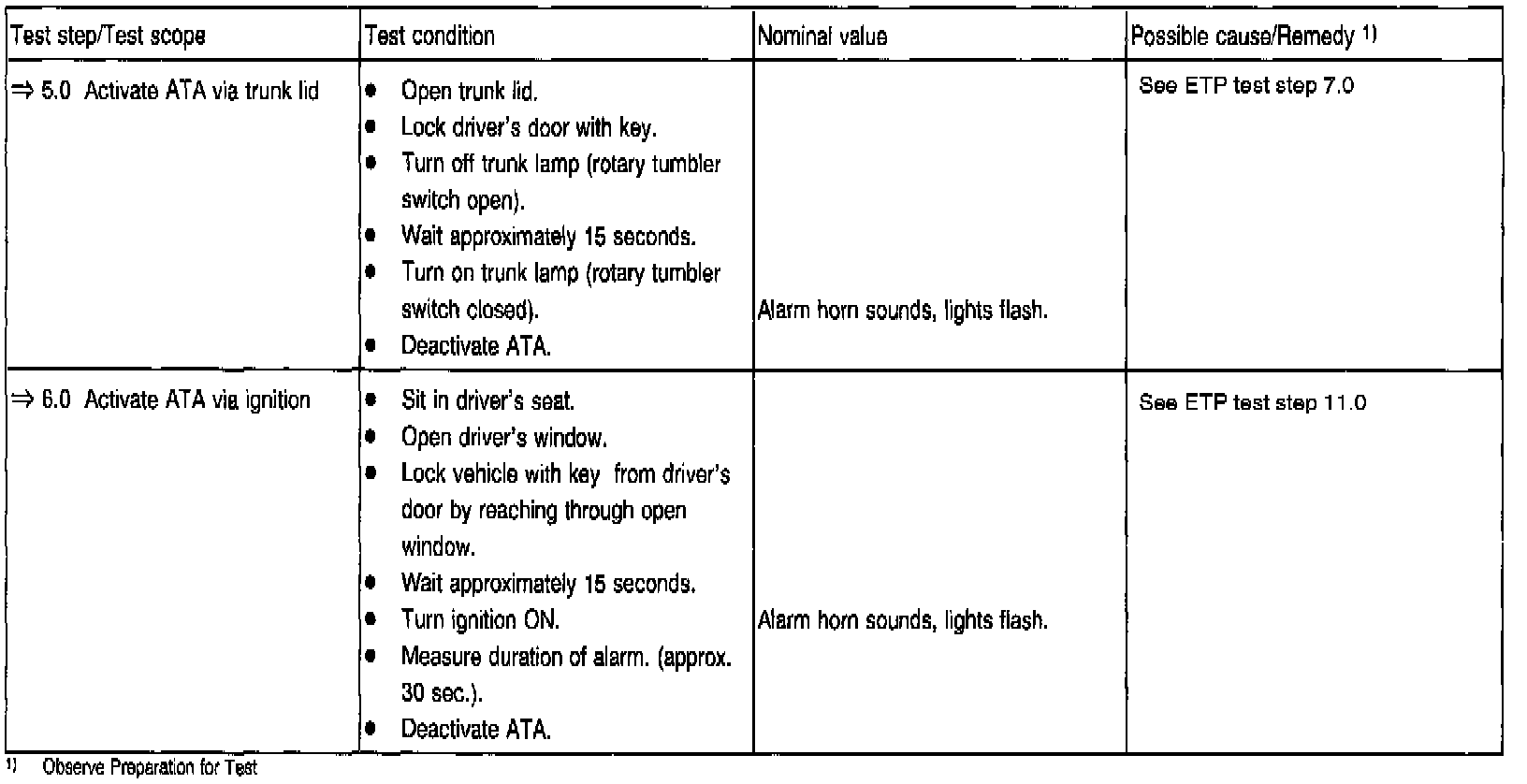 | Test step/Test scope | Test condition | Nominal value | Possible cause/Remedy $^{1)}$ |
|---|---|---|---|
| ⇒ 5.0 Activate ATA via trunk lid | • Open trunk lid. • Lock driver's door with key. • Turn off trunk lamp (rotary tumbler switch open). • Wait approximately 15 seconds. • Turn on trunk lamp (rotary tumbler switch closed). • Deactivate ATA. | Alarm horn sounds, lights flash. | See ETP test step 7.0 |
| ⇒ 6.0 Activate ATA via ignition | • Sit in driver's seat. • Open driver's window. • Lock vehicle with key from driver's door by reaching through open window. • Wait approximately 15 seconds. • Turn ignition ON. • Measure duration of alarm. (approx. 30 sec.). • Deactivate ATA. | Alarm horn sounds, lights flash. | See ETP test step 11.0 |

$^{1)}$ Observe Preparation for Test